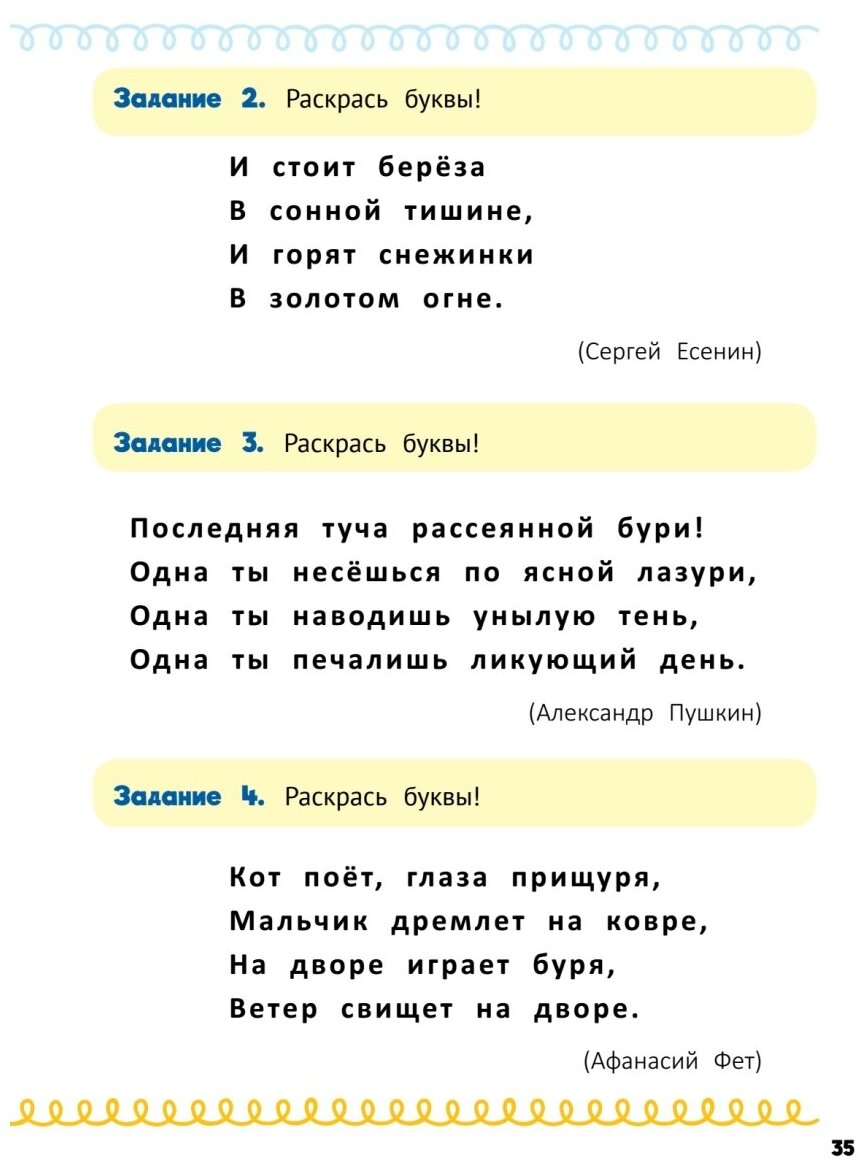 Задание 2. Раскрась буквы!

И стоит берёза
В сонной тишине,
И горят снежинки
В золотом огне.

(Сергей Есенин)

Задание 3. Раскрась буквы!

Последняя туча рассеянной бури!
Одна ты несёшься по ясной лазури,
Одна ты наводишь унылую тень,
Одна ты печалишь ликующий день.

(Александр Пушкин)

Задание 4. Раскрась буквы!

Кот поёт, глаза прищуря,
Мальчик дремлет на ковре,
На дворе играет буря,
Ветер свищет на дворе.

(Афанасий Фет)

35